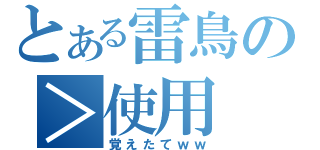 とある雷鳥の
＞使用
覚えたてｗｗ